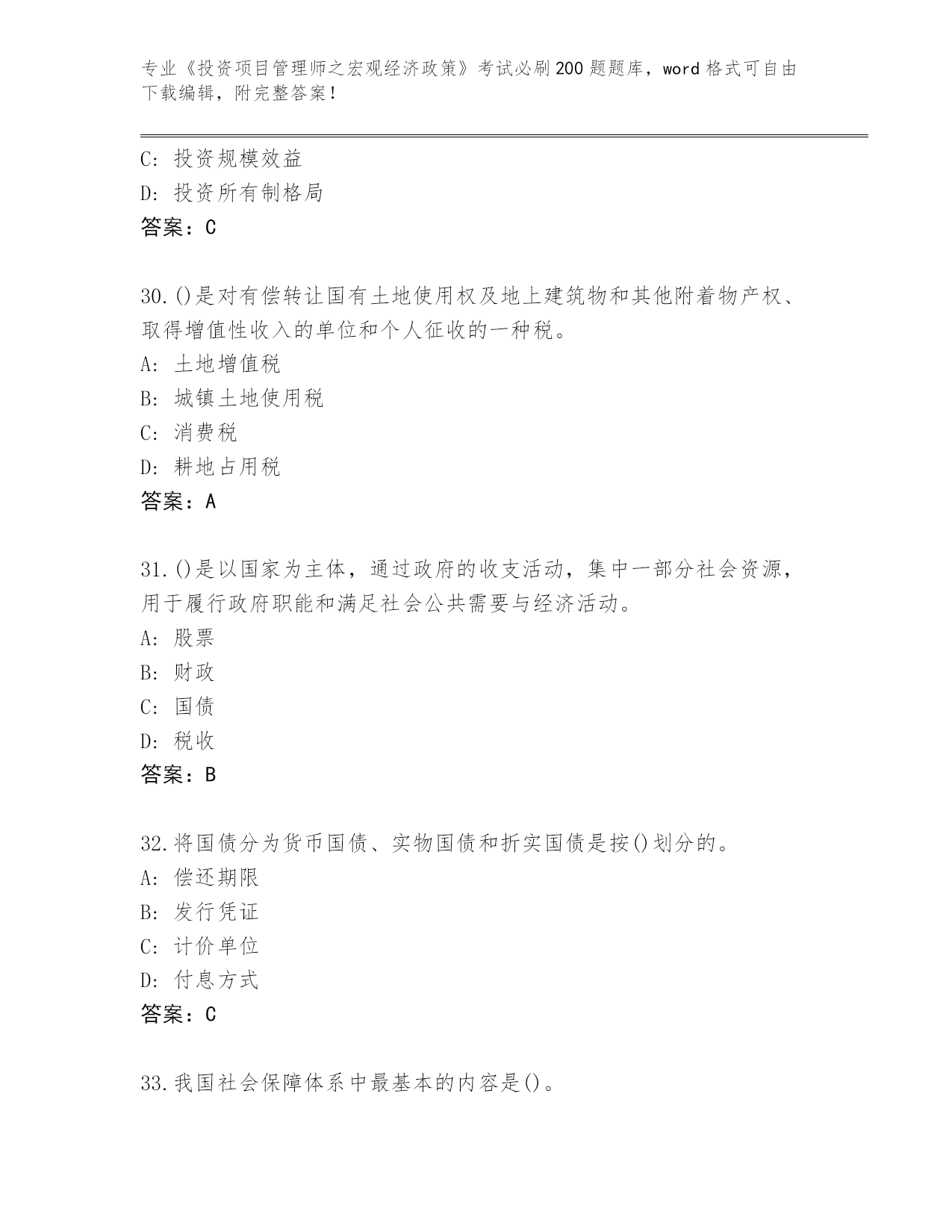 专业《投资项目管理师之宏观经济政策》考试必刷200题题库，word格式可自由下载编辑，附完整答案！

C：投资规模效益
D：投资所有制格局
答案：C

30.()是对有偿转让国有土地使用权及地上建筑物和其他附着物产权、取得增值性收入的单位和个人征收的一种税。
A：土地增值税
B：城镇土地使用税
C：消费税
D：耕地占用税
答案：A

31.()是以国家为主体，通过政府的收支活动，集中一部分社会资源，用于履行政府职能和满足社会公共需要与经济活动。
A：股票
B：财政
C：国债
D：税收
答案：B

32.将国债分为货币国债、实物国债和折实国债是按()划分的。
A：偿还期限
B：发行凭证
C：计价单位
D：付息方式
答案：C

33.我国社会保障体系中最基本的内容是()。